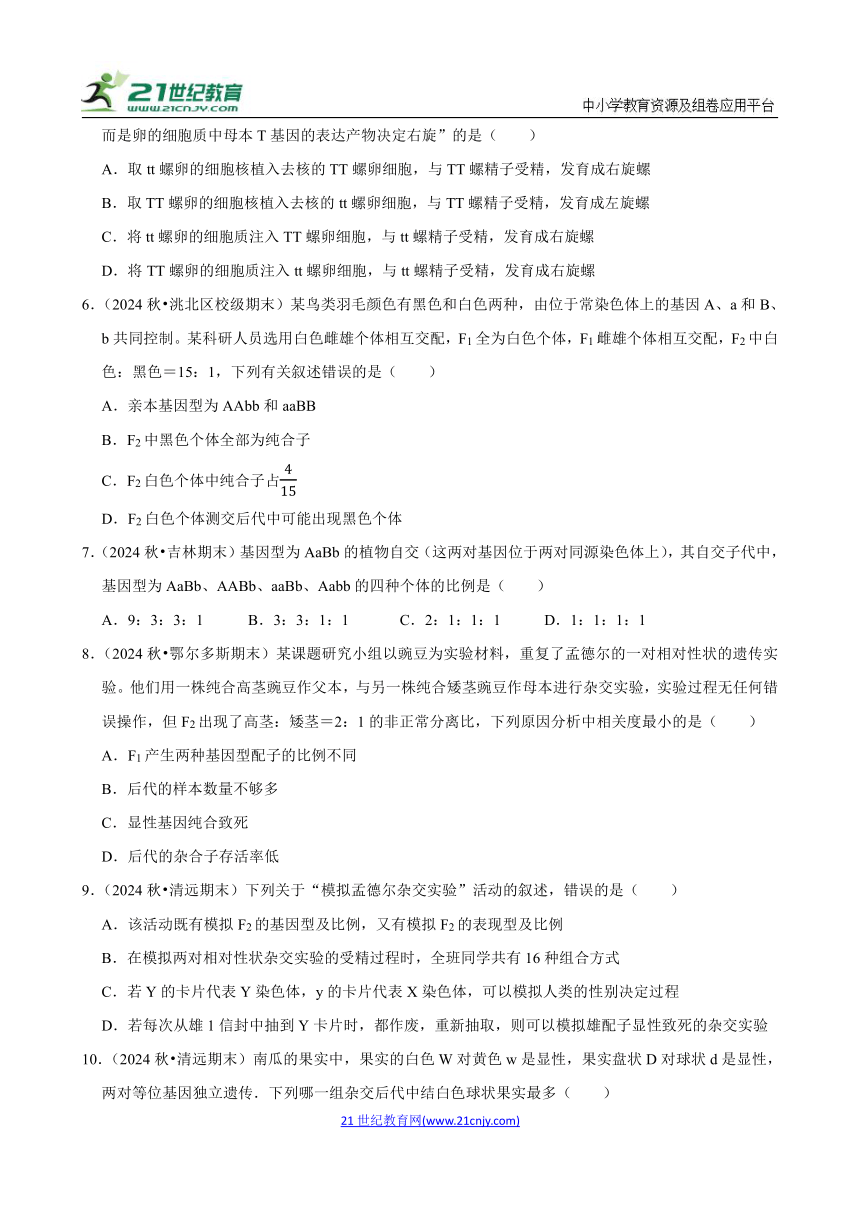 21世纪教育 www.21cnjy.com

中小学教育资源及组卷应用平台

而是卵的细胞质中母本 T 基因的表达产物决定右旋”的是（　　）

A．取 tt 螺卵的细胞核植入去核的 TT 螺卵细胞，与 TT 螺精子受精，发育成右旋螺

B．取 TT 螺卵的细胞核植入去核的 tt 螺卵细胞，与 TT 螺精子受精，发育成左旋螺

C．将 tt 螺卵的细胞质注入 TT 螺卵细胞，与 tt 螺精子受精，发育成右旋螺

D．将 TT 螺卵的细胞质注入 tt 螺卵细胞，与 tt 螺精子受精，发育成右旋螺

6．（2024 秋•洮北区校级期末）某鸟类羽毛颜色有黑色和白色两种，由位于常染色体上的基因 A、a 和 B、b 共同控制。某科研人员选用白色雌雄个体相互交配，$F_1$ 全为白色个体，$F_1$ 雌雄个体相互交配，$F_2$ 中白色：黑色＝15：1，下列有关叙述错误的是（　　）

A．亲本基因型为 AAbb 和 aaBB

B．$F_2$ 中黑色个体全部为纯合子

C．$F_2$ 白色个体中纯合子占$\frac{4}{15}$

D．$F_2$ 白色个体测交后代中可能出现黑色个体

7．（2024 秋•吉林期末）基因型为 AaBb 的植物自交（这两对基因位于两对同源染色体上），其自交子代中，基因型为 AaBb、AABb、aaBb、Aabb 的四种个体的比例是（　　）

A．9：3：3：1　　B．3：3：1：1　　C．2：1：1：1　　D．1：1：1：1

8．（2024 秋•鄂尔多斯期末）某课题研究小组以豌豆为实验材料，重复了孟德尔的一对相对性状的遗传实验。他们用一株纯合高茎豌豆作父本，与另一株纯合矮茎豌豆作母本进行杂交实验，实验过程无任何错误操作，但 $F_2$ 出现了高茎：矮茎＝2：1 的非正常分离比，下列原因分析中相关度最小的是（　　）

A．$F_1$ 产生两种基因型配子的比例不同

B．后代的样本数量不够多

C．显性基因纯合致死

D．后代的杂合子存活率低

9．（2024 秋•清远期末）下列关于“模拟孟德尔杂交实验”活动的叙述，错误的是（　　）

A．该活动既有模拟 $F_2$ 的基因型及比例，又有模拟 $F_2$ 的表现型及比例

B．在模拟两对相对性状杂交实验的受精过程时，全班同学共有 16 种组合方式

C．若 Y 的卡片代表 Y 染色体，y 的卡片代表 X 染色体，可以模拟人类的性别决定过程

D．若每次从雄 1 信封中抽到 Y 卡片时，都作废，重新抽取，则可以模拟雄配子显性致死的杂交实验

10．（2024 秋•清远期末）南瓜的果实中，果实的白色 W 对黄色 w 是显性，果实盘状 D 对球状 d 是显性，两对等位基因独立遗传．下列哪一组杂交后代中结白色球状果实最多（　　）

21 世纪教育网(www.21cnjy.com)